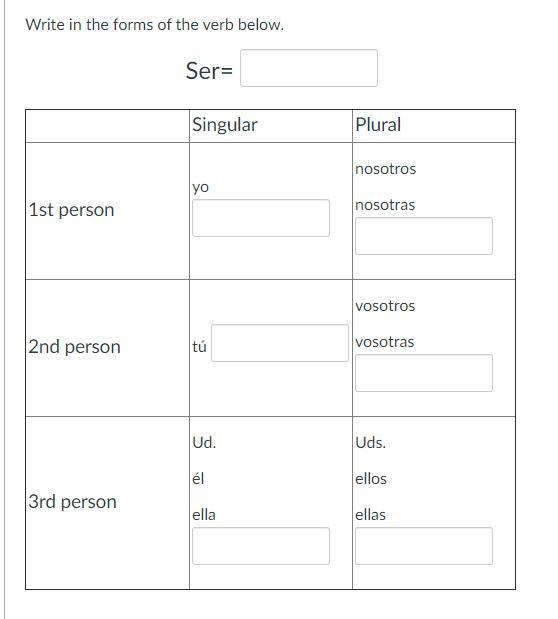 Write in the forms of the verb below.

Ser=

| | Singular | Plural |
|---|---|---|
| 1st person | yo | nosotros nosotras |
| 2nd person | tú | vosotros vosotras |
| 3rd person | Ud. él ella | Uds. ellos ellas |